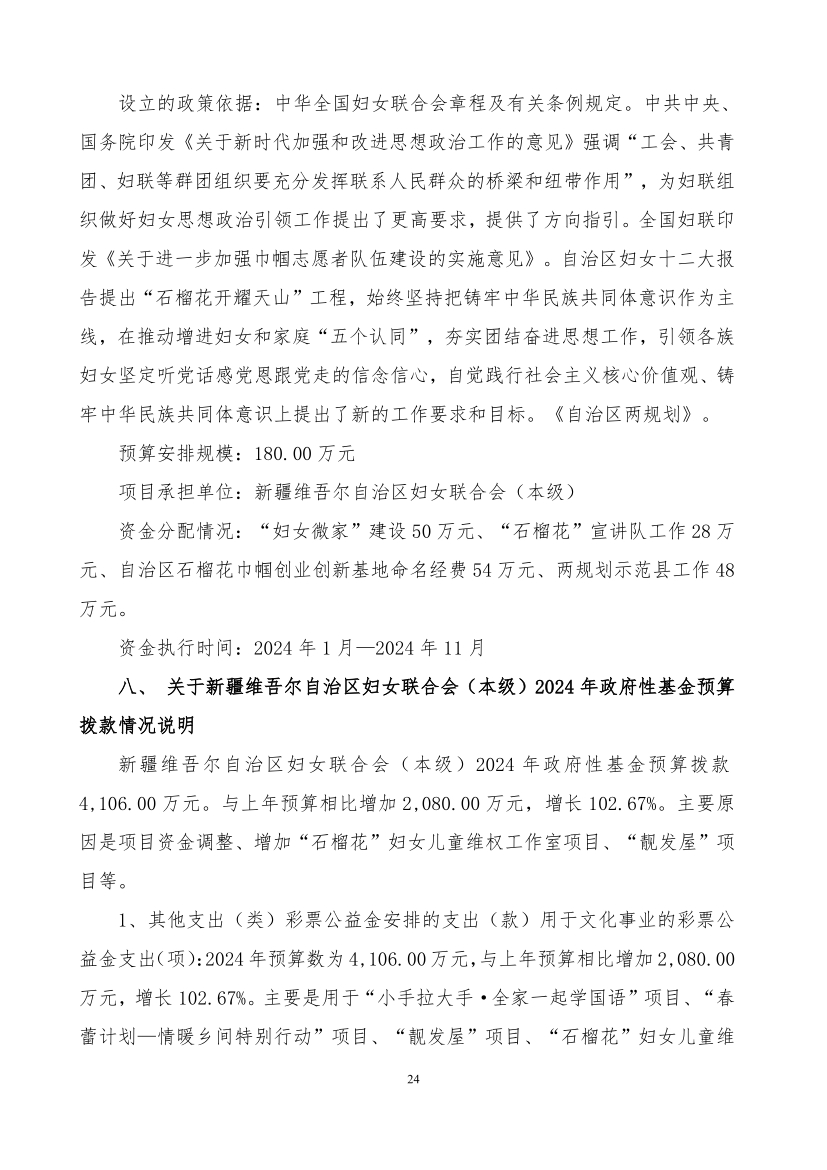 设立的政策依据：中华全国妇女联合会章程及有关条例规定。中共中央、国务院印发《关于新时代加强和改进思想政治工作的意见》强调“工会、共青团、妇联等群团组织要充分发挥联系人民群众的桥梁和纽带作用”，为妇联组织做好妇女思想政治引领工作提出了更高要求，提供了方向指引。全国妇联印发《关于进一步加强巾帼志愿者队伍建设的实施意见》。自治区妇女十二大报告提出“石榴花开耀天山”工程，始终坚持把铸牢中华民族共同体意识作为主线，在推动增进妇女和家庭“五个认同”，夯实团结奋进思想工作，引领各族妇女坚定听党话感党恩跟党走的信念信心，自觉践行社会主义核心价值观、铸牢中华民族共同体意识上提出了新的工作要求和目标。《自治区两规划》。

预算安排规模：180.00 万元

项目承担单位：新疆维吾尔自治区妇女联合会（本级）

资金分配情况：“妇女微家”建设 50 万元、“石榴花”宣讲队工作 28 万元、自治区石榴花巾帼创业创新基地命名经费 54 万元、两规划示范县工作 48 万元。

资金执行时间：2024 年 1 月—2024 年 11 月

八、 关于新疆维吾尔自治区妇女联合会（本级）2024 年政府性基金预算拨款情况说明

新疆维吾尔自治区妇女联合会（本级）2024 年政府性基金预算拨款 4,106.00 万元。与上年预算相比增加 2,080.00 万元，增长 102.67%。主要原因是项目资金调整、增加“石榴花”妇女儿童维权工作室项目、“靓发屋”项目等。

1、其他支出（类）彩票公益金安排的支出（款）用于文化事业的彩票公益金支出(项):2024 年预算数为 4,106.00 万元,与上年预算相比增加 2,080.00 万元，增长 102.67%。主要是用于“小手拉大手·全家一起学国语”项目、“春蕾计划—情暖乡间特别行动”项目、“靓发屋”项目、“石榴花”妇女儿童维

24